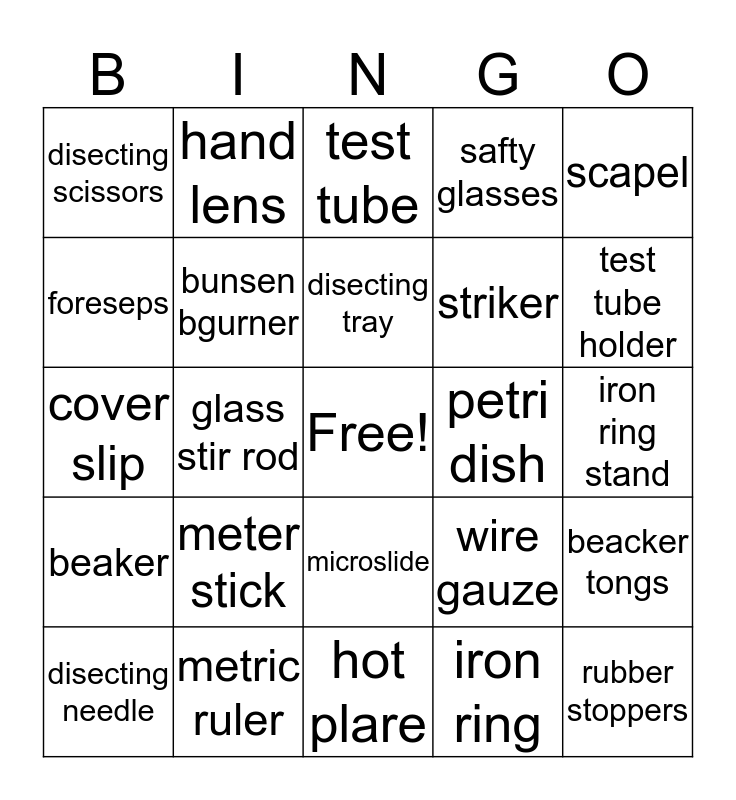 | B | I | N | G | O |
|---|---|---|---|---|
| disecting scissors | hand lens | test tube | safty glasses | scapel |
| foreseps | bunsen bgurner | disecting tray | striker | test tube holder |
| cover slip | glass stir rod | Free! | petri dish | iron ring stand |
| beaker | meter stick | microslide | wire gauze | beacker tongs |
| disecting needle | metric ruler | hot plare | iron ring | rubber stoppers |